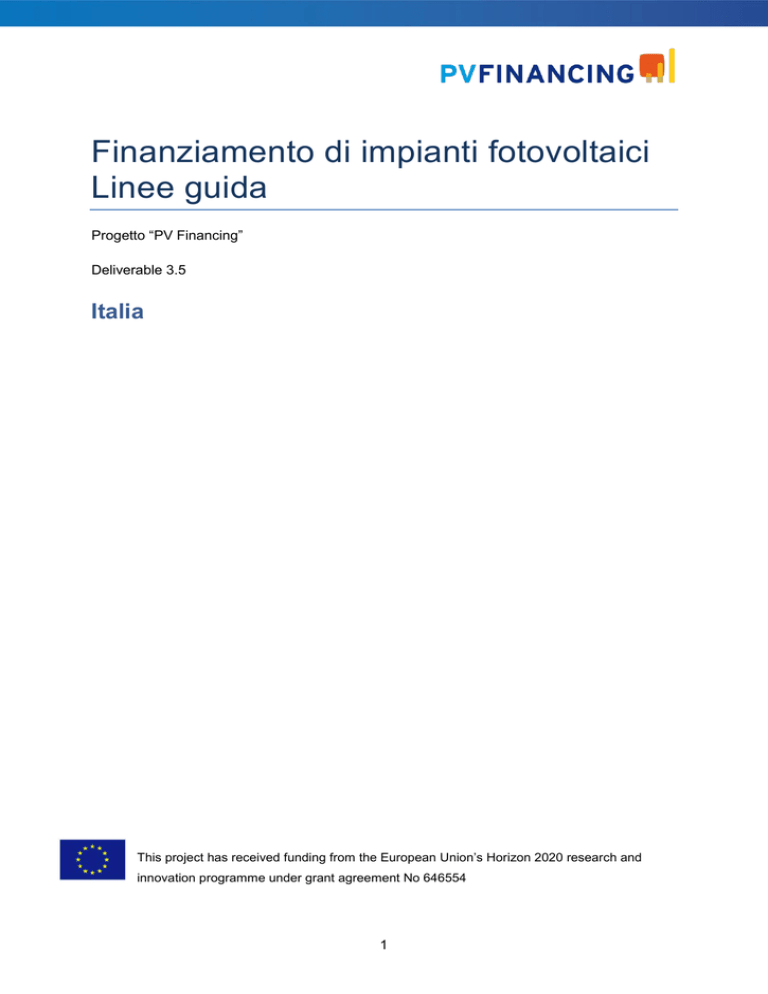 PVFINANCING

Finanziamento di impianti fotovoltaici
Linee guida

Progetto “PV Financing”

Deliverable 3.5

Italia

This project has received funding from the European Union’s Horizon 2020 research and innovation programme under grant agreement No 646554

1